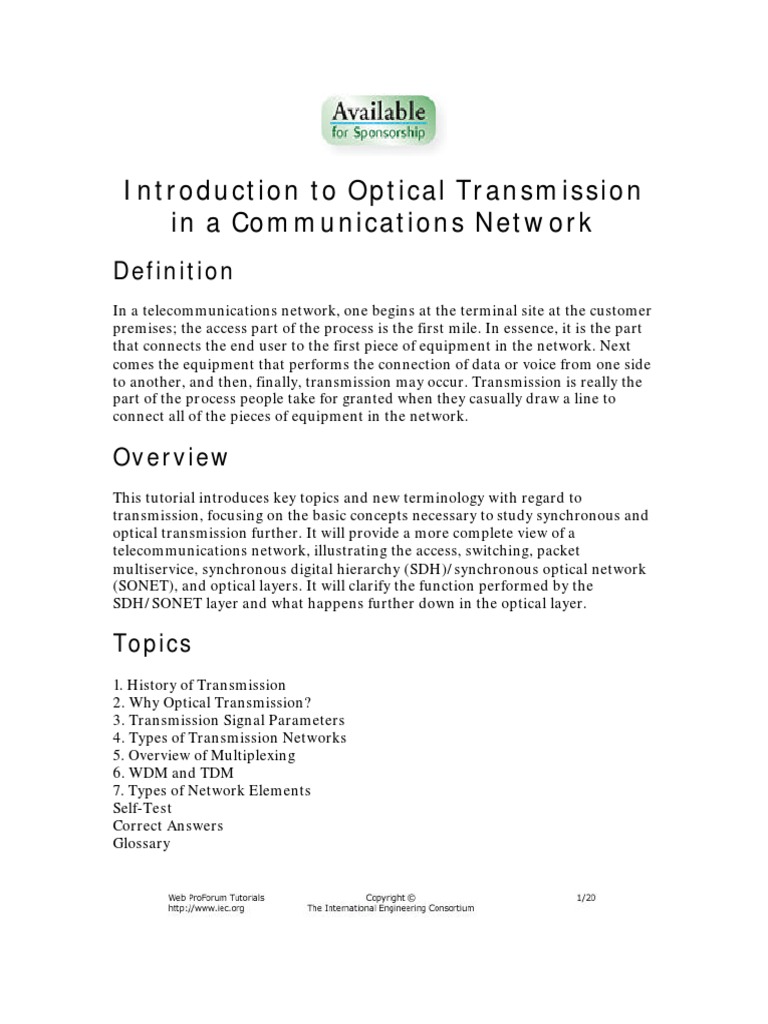 Available
for Sponsorship

Introduction to Optical Transmission in a Communications Network

Definition

In a telecommunications network, one begins at the terminal site at the customer premises; the access part of the process is the first mile. In essence, it is the part that connects the end user to the first piece of equipment in the network. Next comes the equipment that performs the connection of data or voice from one side to another, and then, finally, transmission may occur. Transmission is really the part of the process people take for granted when they casually draw a line to connect all of the pieces of equipment in the network.

Overview

This tutorial introduces key topics and new terminology with regard to transmission, focusing on the basic concepts necessary to study synchronous and optical transmission further. It will provide a more complete view of a telecommunications network, illustrating the access, switching, packet multiservice, synchronous digital hierarchy (SDH)/synchronous optical network (SONET), and optical layers. It will clarify the function performed by the SDH/SONET layer and what happens further down in the optical layer.

Topics

1. History of Transmission
2. Why Optical Transmission?
3. Transmission Signal Parameters
4. Types of Transmission Networks
5. Overview of Multiplexing
6. WDM and TDM
7. Types of Network Elements
Self-Test
Correct Answers
Glossary

Web ProForum Tutorials
http://www.iec.org

Copyright ©
The International Engineering Consortium

1/20